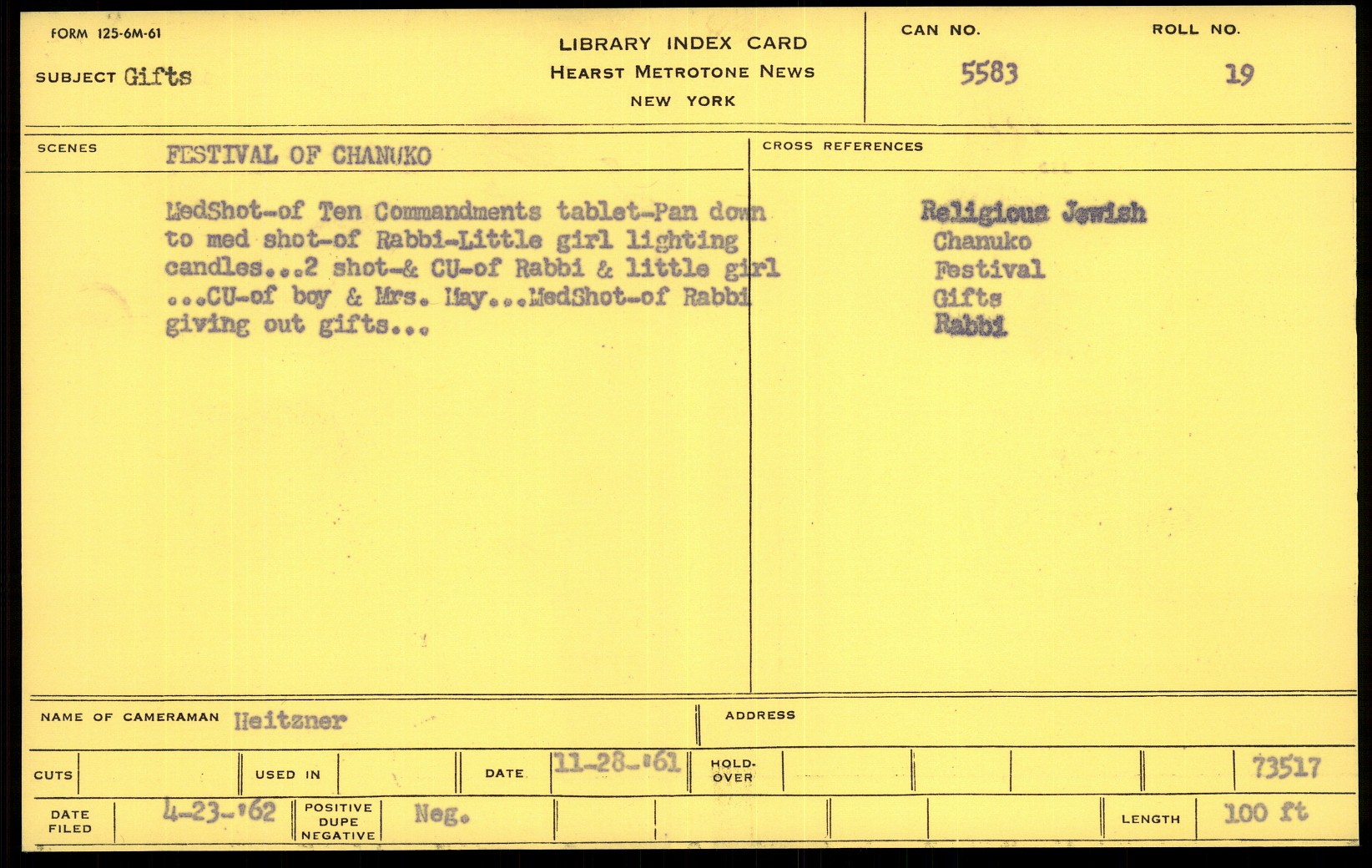 FORM 125-6M-61

SUBJECT Gifts

LIBRARY INDEX CARD
HEARST METROTONE NEWS
NEW YORK

CAN NO. 5583

ROLL NO. 19

SCENES FESTIVAL OF CHANUKO

MedShot-of Ten Commandments tablet-Pan down to med shot-of Rabbi-Little girl lighting candles...2 shot-& CU-of Rabbi & little girl ...CU-of boy & Mrs. May...MedShot-of Rabbi giving out gifts...

CROSS REFERENCES

Religious Jewish
Chanuko
Festival
Gifts
Rabbi

NAME OF CAMERAMAN Heitzner

ADDRESS

CUTS

USED IN

DATE 11-28-'61

HOLD-OVER

73517

DATE FILED 4-23-'62

POSITIVE DUPE NEGATIVE Neg.

LENGTH 100 ft